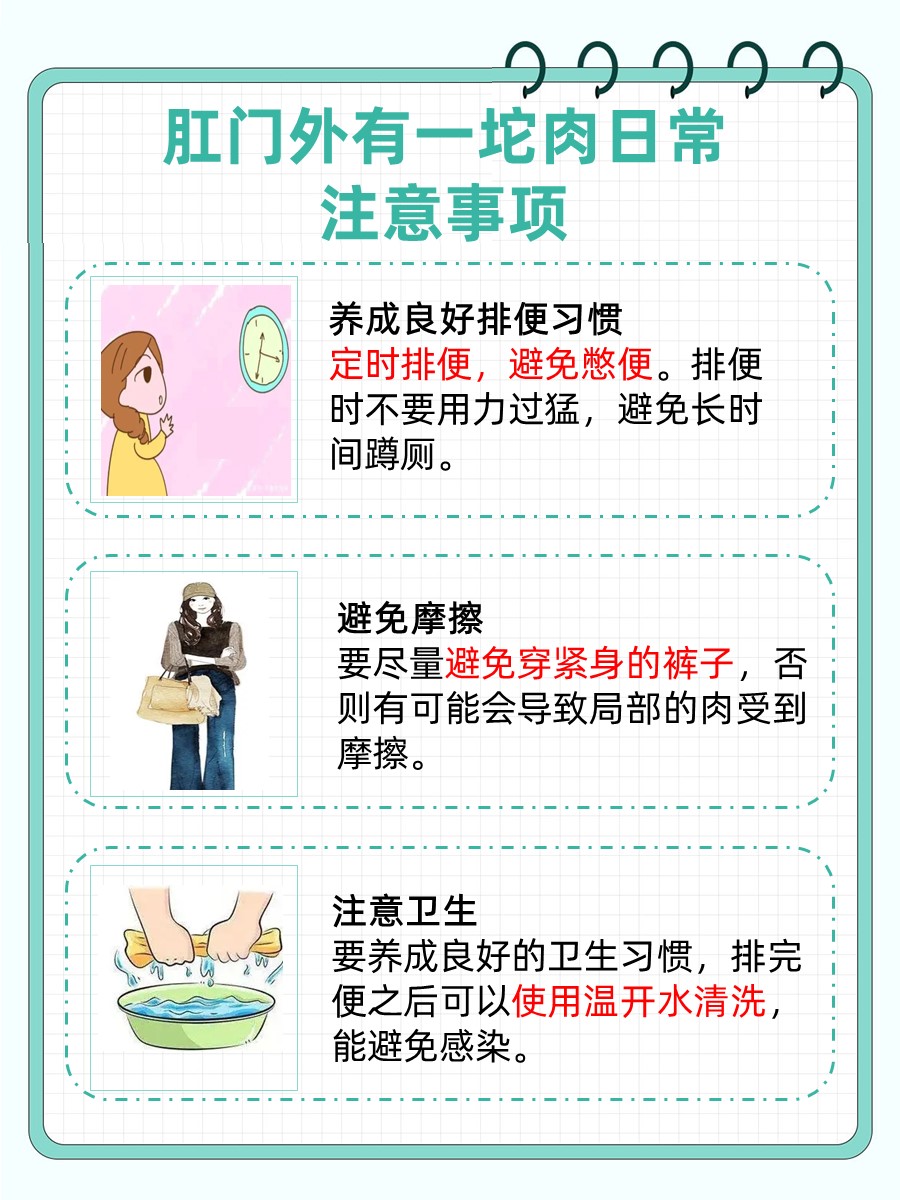 肛门外有一坨肉日常注意事项

养成良好排便习惯
定时排便，避免憋便。排便时不要用力过猛，避免长时间蹲厕。

避免摩擦
要尽量避免穿紧身的裤子，否则有可能会导致局部的肉受到摩擦。

注意卫生
要养成良好的卫生习惯，排完便之后可以使用温开水清洗，能避免感染。